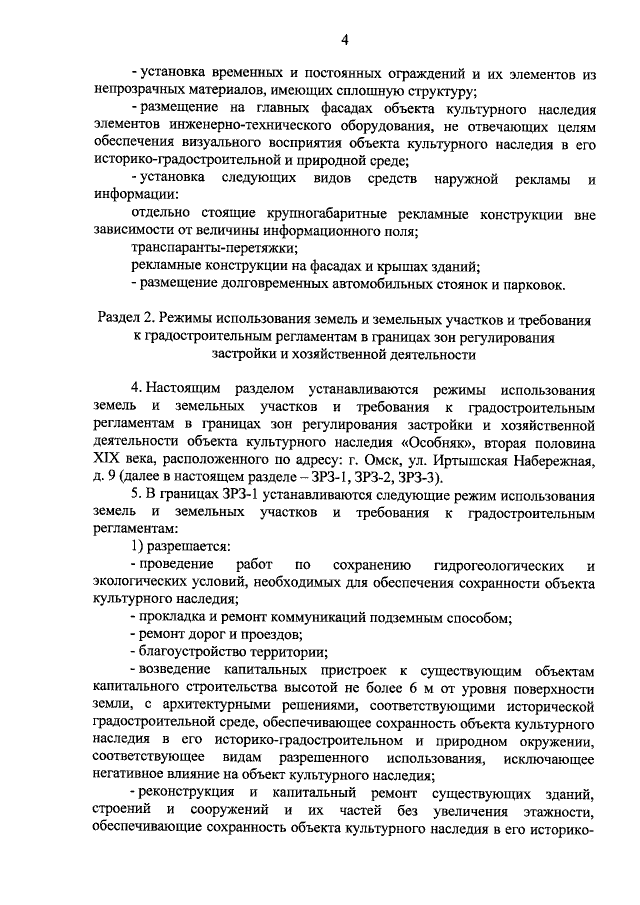 4

- установка временных и постоянных ограждений и их элементов из непрозрачных материалов, имеющих сплошную структуру;

- размещение на главных фасадах объекта культурного наследия элементов инженерно-технического оборудования, не отвечающих целям обеспечения визуального восприятия объекта культурного наследия в его историко-градостроительной и природной среде;

- установка следующих видов средств наружной рекламы и информации:

отдельно стоящие крупногабаритные рекламные конструкции вне зависимости от величины информационного поля;

транспаранты-перетяжки;

рекламные конструкции на фасадах и крышах зданий;

- размещение долговременных автомобильных стоянок и парковок.

Раздел 2. Режимы использования земель и земельных участков и требования к градостроительным регламентам в границах зон регулирования застройки и хозяйственной деятельности

4. Настоящим разделом устанавливаются режимы использования земель и земельных участков и требования к градостроительным регламентам в границах зон регулирования застройки и хозяйственной деятельности объекта культурного наследия «Особняк», вторая половина XIX века, расположенного по адресу: г. Омск, ул. Иртышская Набережная, д. 9 (далее в настоящем разделе – ЗРЗ-1, ЗРЗ-2, ЗРЗ-3).

5. В границах ЗРЗ-1 устанавливаются следующие режим использования земель и земельных участков и требования к градостроительным регламентам:

1) разрешается:

- проведение работ по сохранению гидрогеологических и экологических условий, необходимых для обеспечения сохранности объекта культурного наследия;

- прокладка и ремонт коммуникаций подземным способом;

- ремонт дорог и проездов;

- благоустройство территории;

- возведение капитальных пристроек к существующим объектам капитального строительства высотой не более 6 м от уровня поверхности земли, с архитектурными решениями, соответствующими исторической градостроительной среде, обеспечивающее сохранность объекта культурного наследия в его историко-градостроительном и природном окружении, соответствующее видам разрешенного использования, исключающее негативное влияние на объект культурного наследия;

- реконструкция и капитальный ремонт существующих зданий, строений и сооружений и их частей без увеличения этажности, обеспечивающие сохранность объекта культурного наследия в его историко-